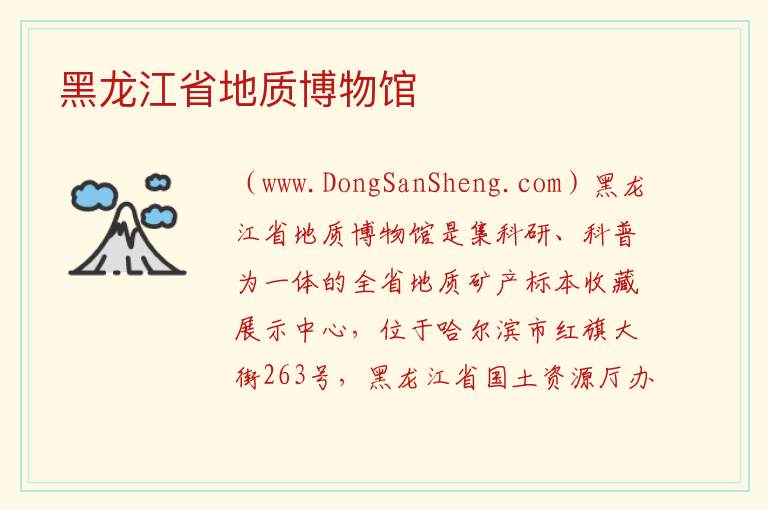 黑龙江省地质博物馆

（www.DongSanSheng.com）黑龙江省地质博物馆是集科研、科普为一体的全省地质矿产标本收藏展示中心，位于哈尔滨市红旗大街263号，黑龙江省国土资源厅办